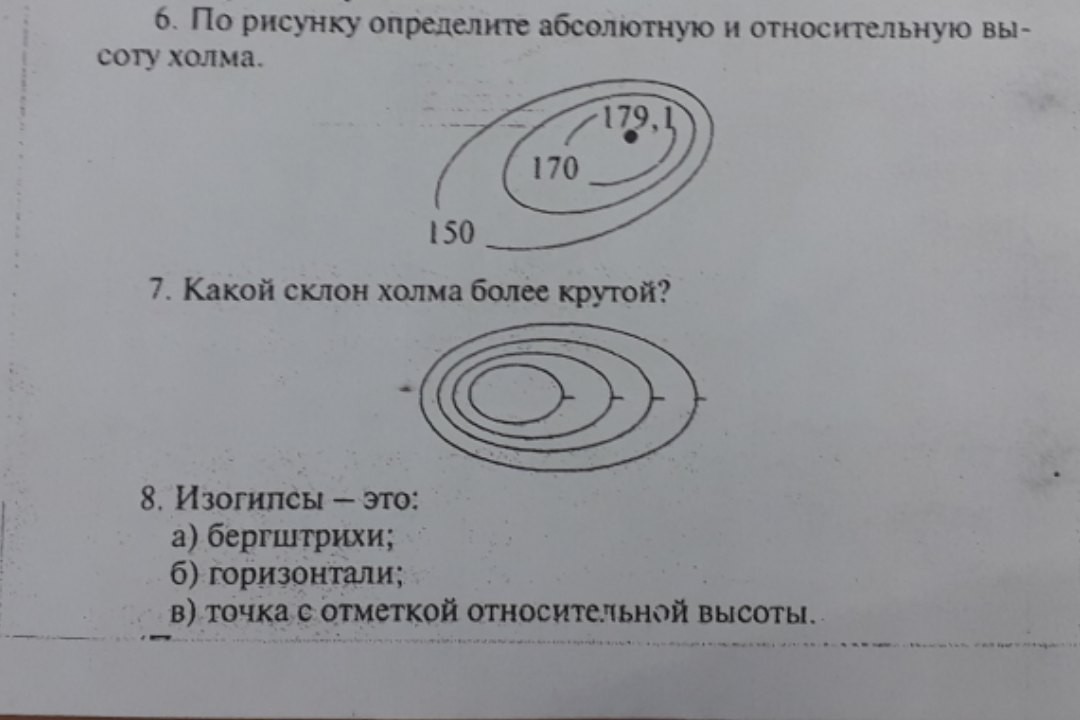 6. По рисунку определите абсолютную и относительную высоту холма.

179,1

170

150

7. Какой склон холма более крутой?

8. Изогипсы – это:
а) бергштрихи;
б) горизонтали;
в) точка с отметкой относительной высоты.